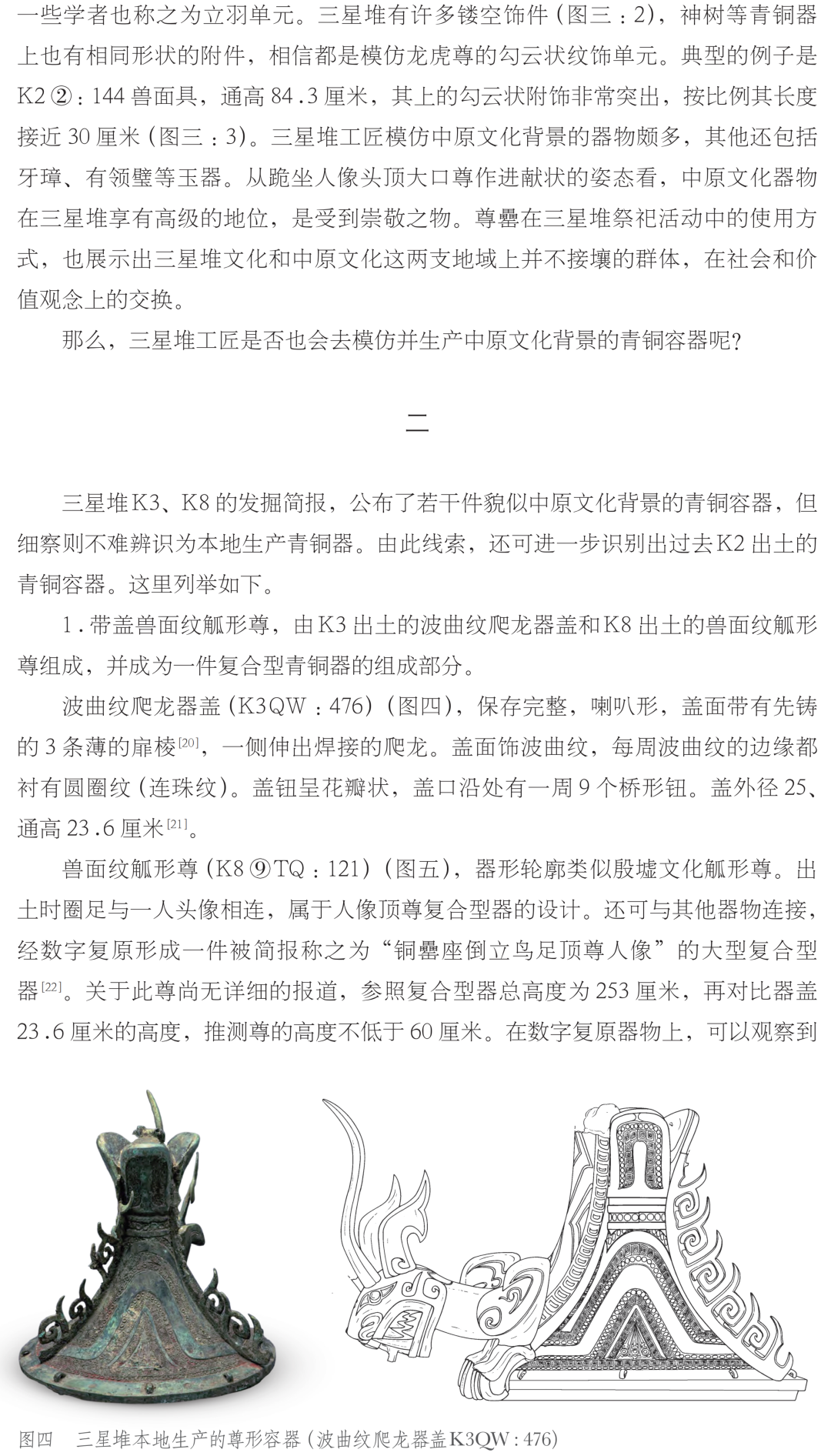 一些学者也称之为立羽单元。三星堆有许多镂空饰件（图三：2），神树等青铜器上也有相同形状的附件，相信都是模仿龙虎尊的勾云状纹饰单元。典型的例子是K2②：144兽面具，通高84.3厘米，其上的勾云状附饰非常突出，按比例其长度接近30厘米（图三：3）。三星堆工匠模仿中原文化背景的器物颇多，其他还包括牙璋、有领璧等玉器。从跪坐人像头顶大口尊作进献状的姿态看，中原文化器物在三星堆享有高级的地位，是受到崇敬之物。尊罍在三星堆祭祀活动中的使用方式，也展示出三星堆文化和中原文化这两支地域上并不接壤的群体，在社会和价值观念上的交换。

那么，三星堆工匠是否也会去模仿并生产中原文化背景的青铜容器呢？

二

三星堆K3、K8的发掘简报，公布了若干件貌似中原文化背景的青铜容器，但细察则不难辨识为本地生产青铜器。由此线索，还可进一步识别出过去K2出土的青铜容器。这里列举如下。

1.带盖兽面纹觚形尊，由K3出土的波曲纹爬龙器盖和K8出土的兽面纹觚形尊组成，并成为一件复合型青铜器的组成部分。

波曲纹爬龙器盖（K3QW：476）（图四），保存完整，喇叭形，盖面带有先铸的3条薄的扉棱$^{[20]}$，一侧伸出焊接的爬龙。盖面饰波曲纹，每周波曲纹的边缘都衬有圆圈纹（连珠纹）。盖钮呈花瓣状，盖口沿处有一周9个桥形钮。盖外径25、通高23.6厘米$^{[21]}$。

兽面纹觚形尊（K8⑨TQ：121）（图五），器形轮廓类似殷墟文化觚形尊。出土时圈足与一人头像相连，属于人像顶尊复合型器的设计。还可与其他器物连接，经数字复原形成一件被简报称之为“铜罍座倒立鸟足顶尊人像”的大型复合型器$^{[22]}$。关于此尊尚无详细的报道，参照复合型器总高度为253厘米，再对比器盖23.6厘米的高度，推测尊的高度不低于60厘米。在数字复原器物上，可以观察到

图四 三星堆本地生产的尊形容器（波曲纹爬龙器盖K3QW：476）